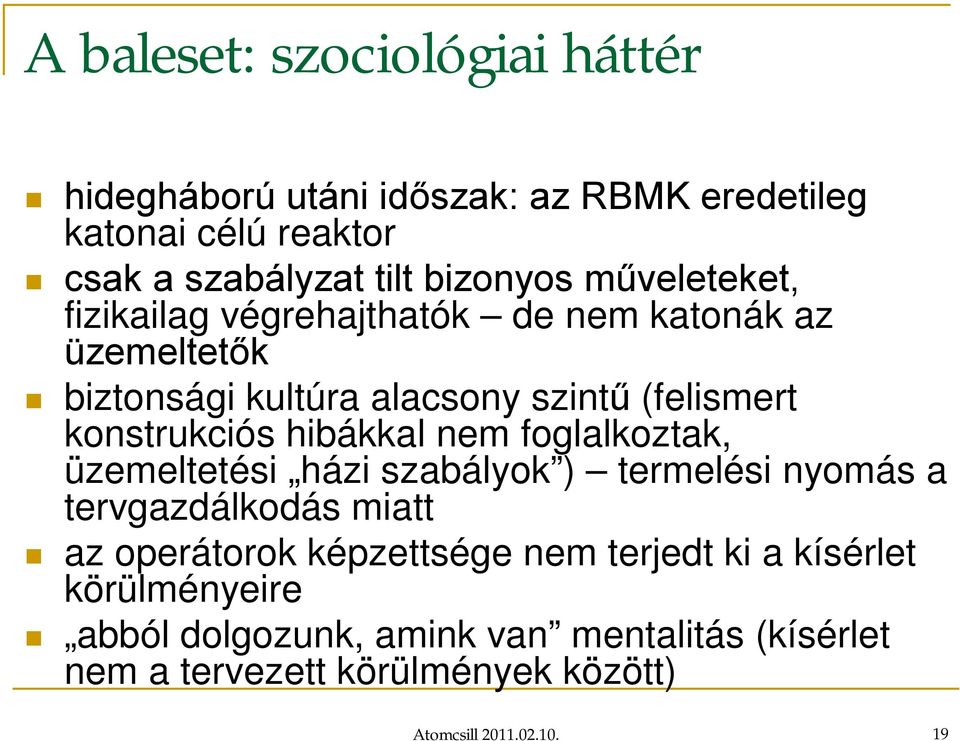 A baleset: szociológiai háttér

hidegháború utáni időszak: az RBMK eredetileg katonai célú reaktor

csak a szabályzat tilt bizonyos műveleteket, fizikailag végrehajthatók – de nem katonák az üzemeltetők

biztonsági kultúra alacsony szintű (felismert konstrukciós hibákkal nem foglalkoztak, üzemeltetési „házi szabályok”) – termelési nyomás a tervgazdálkodás miatt

az operátorok képzettsége nem terjedt ki a kísérlet körülményeire

„abból dolgozunk, amink van” mentalitás (kísérlet nem a tervezett körülmények között)

Atomcsill 2011.02.10.

19